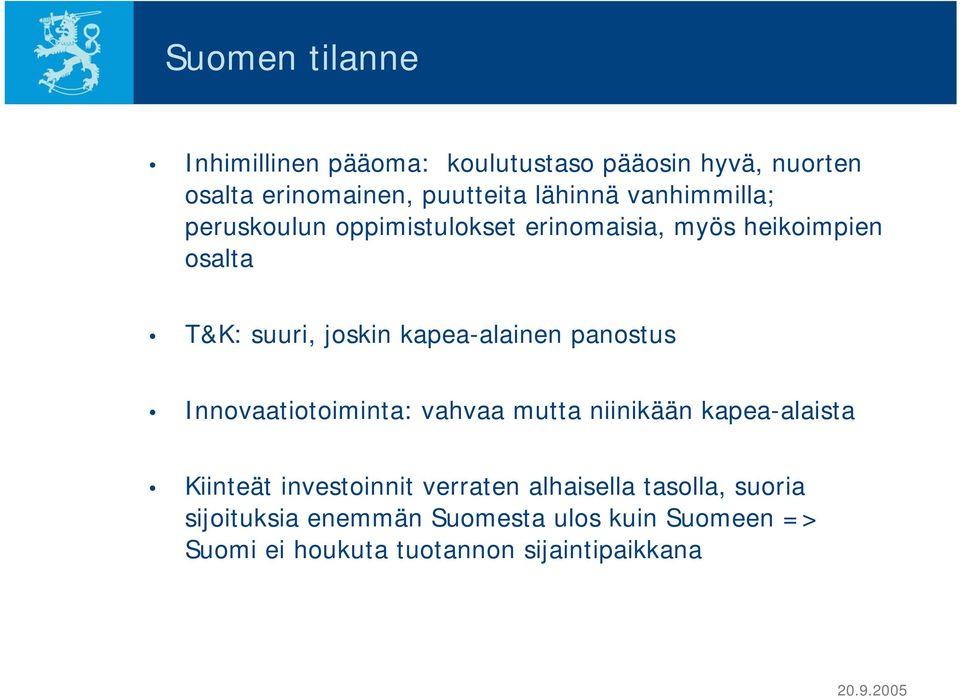 Suomen tilanne

• Inhimillinen pääoma: koulutustaso pääosin hyvä, nuorten osalta erinomainen, puutteita lähinnä vanhimmilla; peruskoulun oppimistulokset erinomaisia, myös heikoimpien osalta

• T&K: suuri, joskin kapea-alainen panostus

• Innovaatiotoiminta: vahvaa mutta niinikään kapea-alaista

• Kiinteät investoinnit verraten alhaisella tasolla, suoria sijoituksia enemmän Suomesta ulos kuin Suomeen => Suomi ei houkuta tuotannon sijaintipaikkana

20.9.2005